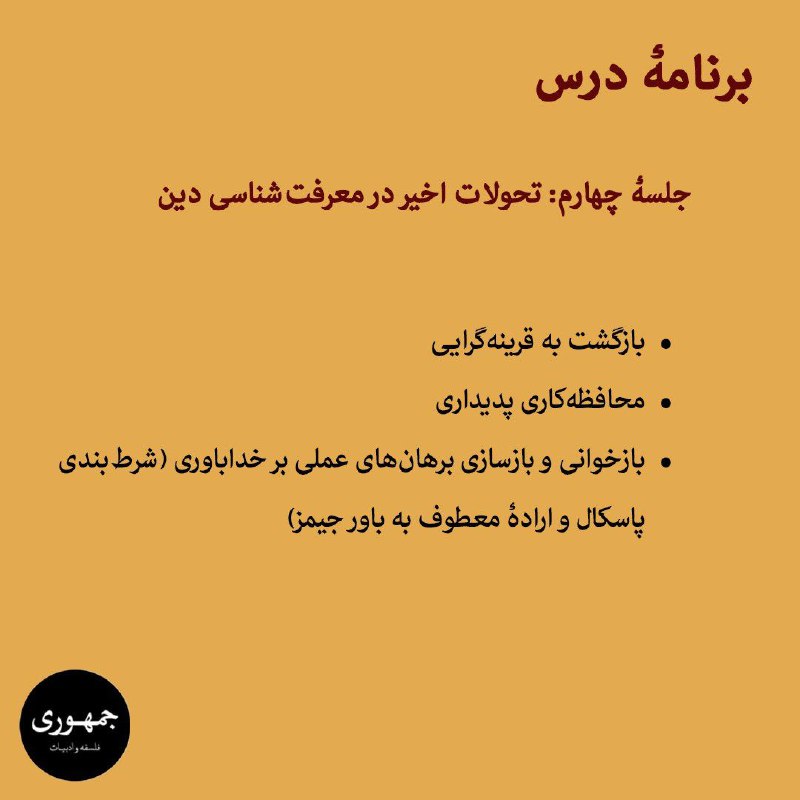 برنامهٔ درس

جلسهٔ چهارم: تحولات اخیر در معرفت‌شناسی دین

• بازگشت به قرینه‌گرایی
• محافظه‌کاری پدیداری
• بازخوانی و بازسازی برهان‌های عملی بر خداباوری (شرط‌بندی پاسکال و ارادهٔ معطوف به باور جیمز)

جمهوری
فلسفه و ادبیات